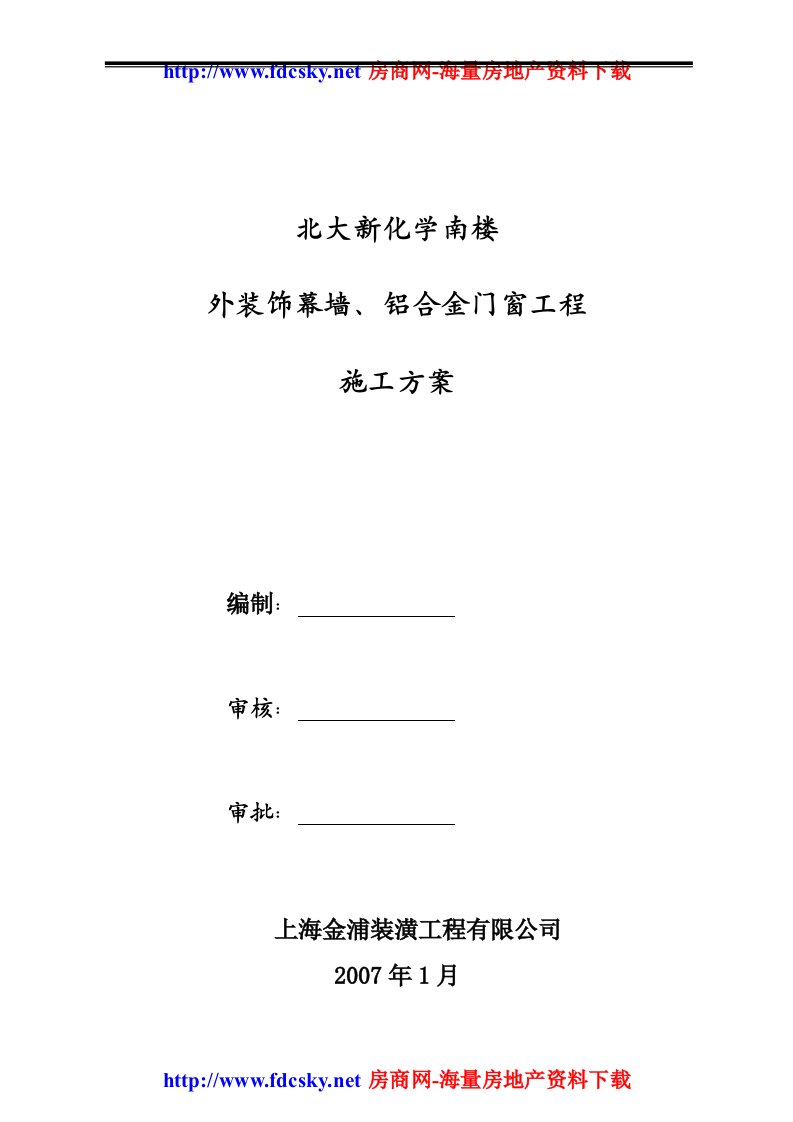 http://www.fdcsky.net 房商网-海量房地产资料下载

北大新化学南楼

外装饰幕墙、铝合金门窗工程

施工方案

编制：

审核：

审批：

上海金浦装潢工程有限公司

2007 年 1 月

http://www.fdcsky.net 房商网-海量房地产资料下载